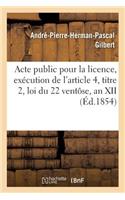 André-Pierre-Herman-Pascal Gilbert

Acte public pour la licence, exécution de l'article 4, titre 2, loi du 22 ventôse, an XII (Éd.1854)

hachette LIVRE BnF